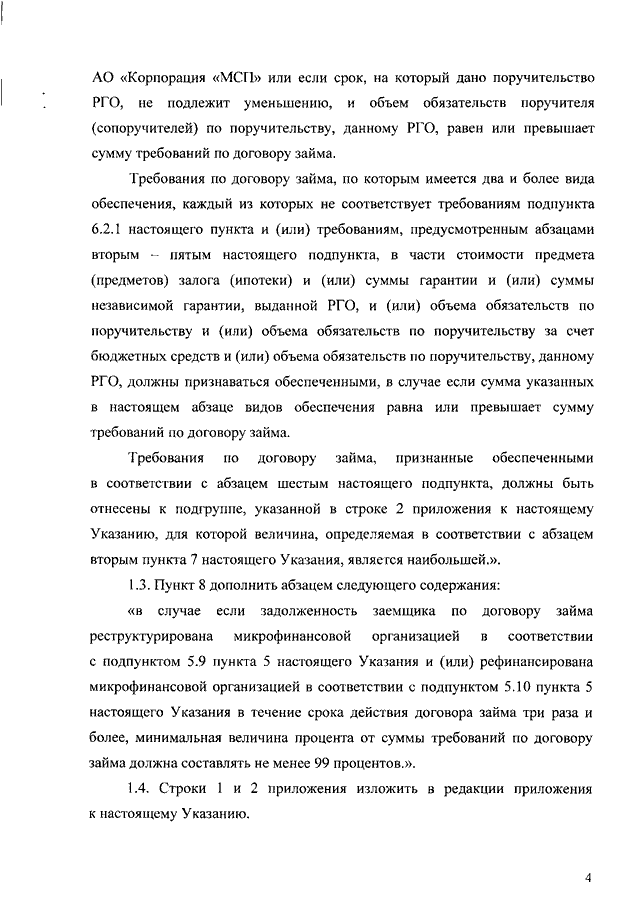 АО «Корпорация «МСП» или если срок, на который дано поручительство РГО, не подлежит уменьшению, и объем обязательств поручителя (сопоручителей) по поручительству, данному РГО, равен или превышает сумму требований по договору займа.

Требования по договору займа, по которым имеется два и более вида обеспечения, каждый из которых не соответствует требованиям подпункта 6.2.1 настоящего пункта и (или) требованиям, предусмотренным абзацами вторым – пятым настоящего подпункта, в части стоимости предмета (предметов) залога (ипотеки) и (или) суммы гарантии и (или) суммы независимой гарантии, выданной РГО, и (или) объема обязательств по поручительству и (или) объема обязательств по поручительству за счет бюджетных средств и (или) объема обязательств по поручительству, данному РГО, должны признаваться обеспеченными, в случае если сумма указанных в настоящем абзаце видов обеспечения равна или превышает сумму требований по договору займа.

Требования по договору займа, признанные обеспеченными в соответствии с абзацем шестым настоящего подпункта, должны быть отнесены к подгруппе, указанной в строке 2 приложения к настоящему Указанию, для которой величина, определяемая в соответствии с абзацем вторым пункта 7 настоящего Указания, является наибольшей.».

1.3. Пункт 8 дополнить абзацем следующего содержания:

«в случае если задолженность заемщика по договору займа реструктурирована микрофинансовой организацией в соответствии с подпунктом 5.9 пункта 5 настоящего Указания и (или) рефинансирована микрофинансовой организацией в соответствии с подпунктом 5.10 пункта 5 настоящего Указания в течение срока действия договора займа три раза и более, минимальная величина процента от суммы требований по договору займа должна составлять не менее 99 процентов.».

1.4. Строки 1 и 2 приложения изложить в редакции приложения к настоящему Указанию.

4